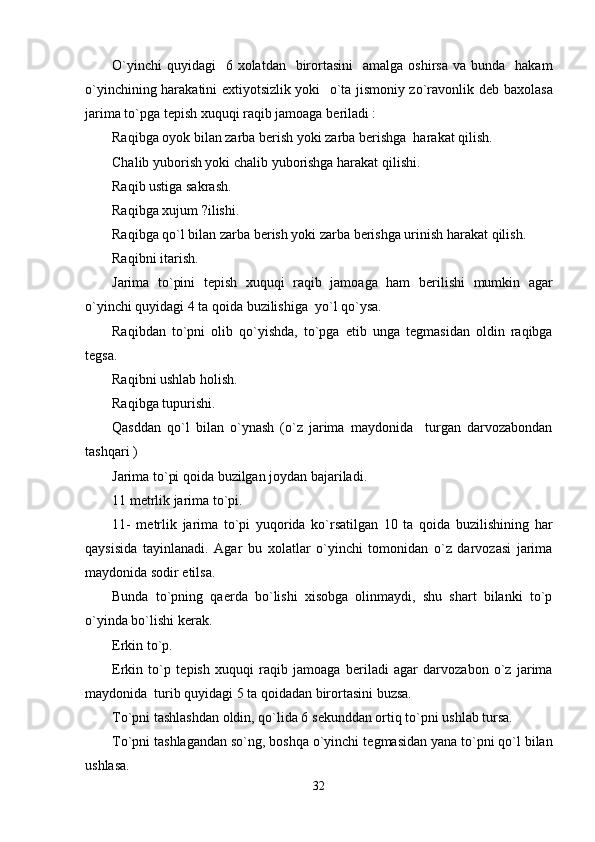 O`yinchi quyidagi  6 xolatdan  birortasini  amalga oshirsa va bunda  hakam o`yinchining harakatini extiyotsizlik yoki  o`ta jismoniy zo`ravonlik deb baxolasa jarima to`pga tepish xuquqi raqib jamoaga beriladi :

Raqibga oyok bilan zarba berish yoki zarba berishga  harakat qilish.

Chalib yuborish yoki chalib yuborishga harakat qilishi.

Raqib ustiga sakrash.

Raqibga xujum ?ilishi.

Raqibga qo`l bilan zarba berish yoki zarba berishga urinish harakat qilish.

Raqibni itarish.

Jarima to`pini tepish xuquqi raqib jamoaga ham berilishi mumkin agar o`yinchi quyidagi 4 ta qoida buzilishiga  yo`l qo`ysa.

Raqibdan to`pni olib qo`yishda, to`pga etib unga tegmasidan oldin raqibga tegsa.

Raqibni ushlab holish.

Raqibga tupurishi.

Qasddan qo`l bilan o`ynash (o`z jarima maydonida  turgan darvozabondan tashqari )

Jarima to`pi qoida buzilgan joydan bajariladi.

11 metrlik jarima to`pi.

11- metrlik jarima to`pi yuqorida ko`rsatilgan 10 ta qoida buzilishining har qaysisida tayinlanadi. Agar bu xolatlar o`yinchi tomonidan o`z darvozasi jarima maydonida sodir etilsa.

Bunda to`pning qaerda bo`lishi xisobga olinmaydi, shu shart bilanki to`p o`yinda bo`lishi kerak.

Erkin to`p.

Erkin to`p tepish xuquqi raqib jamoaga beriladi agar darvozabon o`z jarima maydonida  turib quyidagi 5 ta qoidadan birortasini buzsa.

To`pni tashlashdan oldin, qo`lida 6 sekunddan ortiq to`pni ushlab tursa.

To`pni tashlagandan so`ng, boshqa o`yinchi tegmasidan yana to`pni qo`l bilan ushlasa.

32